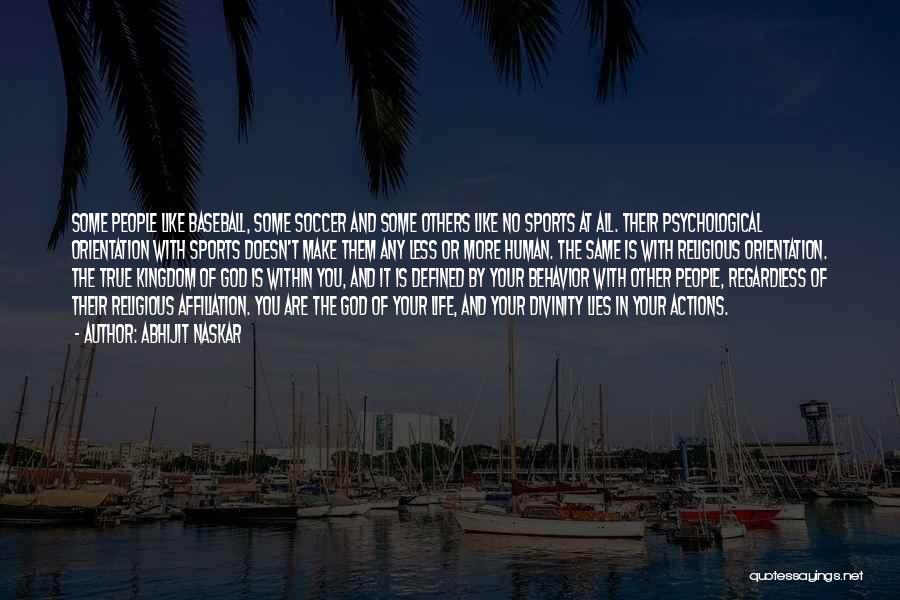 SOME PEOPLE LIKE BASEBALL, SOME SOCCER AND SOME OTHERS LIKE NO SPORTS AT ALL. THEIR PSYCHOLOGICAL ORIENTATION WITH SPORTS DOESN'T MAKE THEM ANY LESS OR MORE HUMAN. THE SAME IS WITH RELIGIOUS ORIENTATION. THE TRUE KINGDOM OF GOD IS WITHIN YOU, AND IT IS DEFINED BY YOUR BEHAVIOR WITH OTHER PEOPLE, REGARDLESS OF THEIR RELIGIOUS AFFILIATION. YOU ARE THE GOD OF YOUR LIFE, AND YOUR DIVINITY LIES IN YOUR ACTIONS.

- AUTHOR: ABHIJIT NASKAR

quotessayings.net